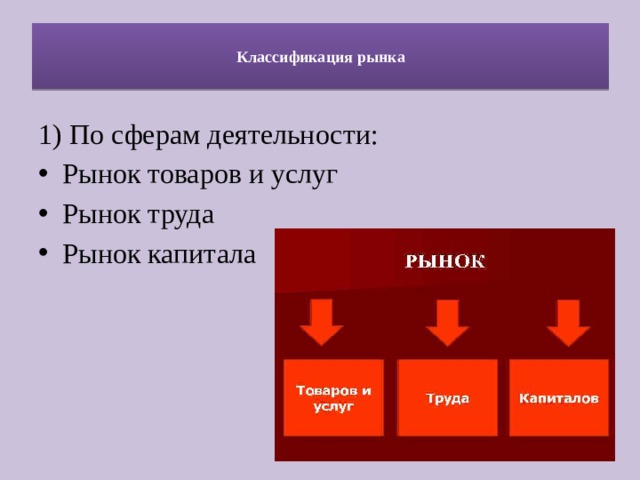 Классификация рынка

1) По сферам деятельности:

• Рынок товаров и услуг
• Рынок труда
• Рынок капитала

РЫНОК

Товаров и услуг

Труда

Капиталов